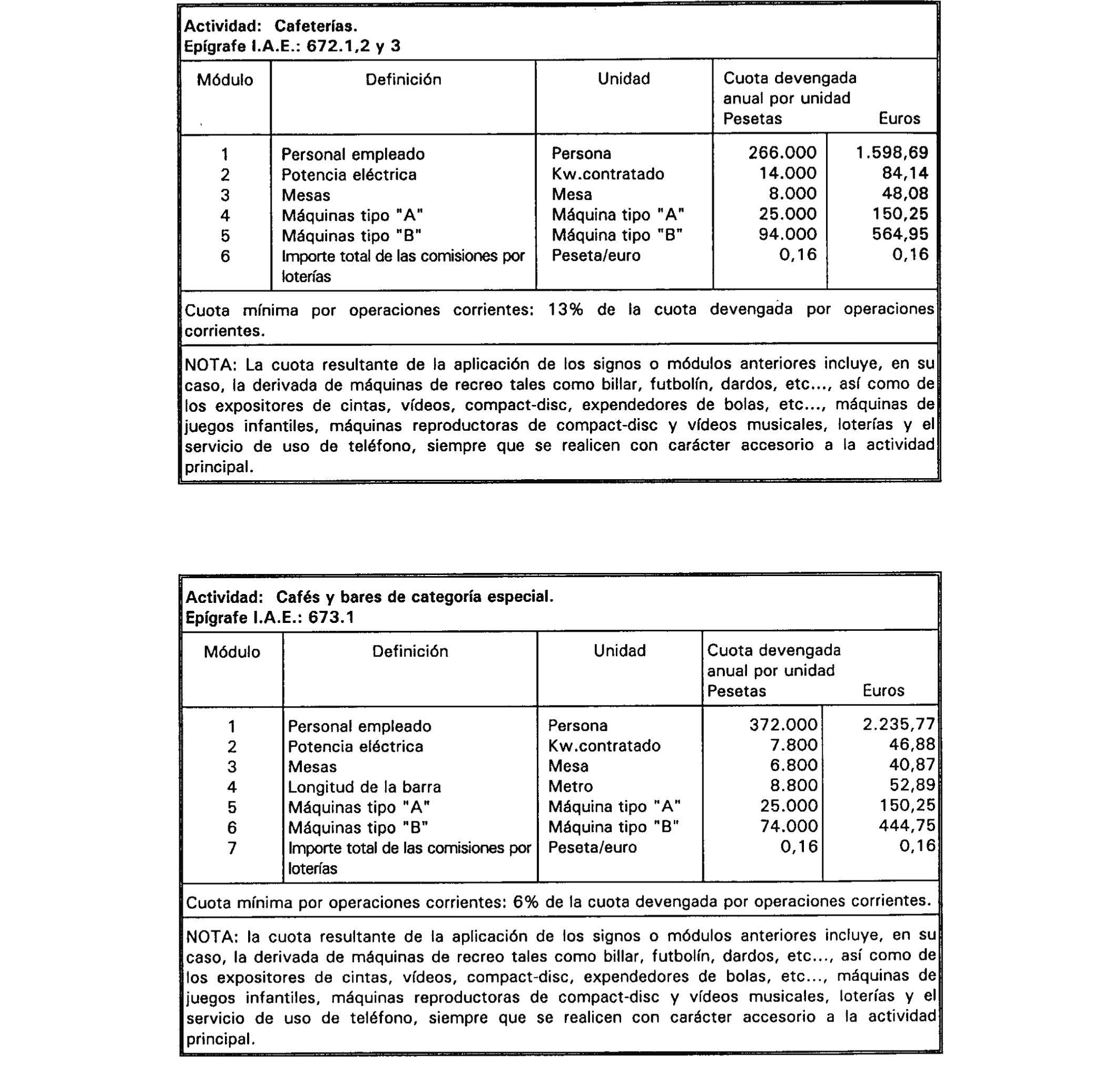 Actividad: Cafeterías.
Epígrafe I.A.E.: 672.1,2 y 3

| Módulo | Definición | Unidad | Cuota devengada anual por unidad Pesetas | Euros |
|---|---|---|---|---|
| 1 | Personal empleado | Persona | 266.000 | 1.598,69 |
| 2 | Potencia eléctrica | Kw.contratado | 14.000 | 84,14 |
| 3 | Mesas | Mesa | 8.000 | 48,08 |
| 4 | Máquinas tipo "A" | Máquina tipo "A" | 25.000 | 150,25 |
| 5 | Máquinas tipo "B" | Máquina tipo "B" | 94.000 | 564,95 |
| 6 | Importe total de las comisiones por loterías | Peseta/euro | 0,16 | 0,16 |

Cuota mínima por operaciones corrientes: 13% de la cuota devengada por operaciones corrientes.

NOTA: La cuota resultante de la aplicación de los signos o módulos anteriores incluye, en su caso, la derivada de máquinas de recreo tales como billar, futbolín, dardos, etc..., así como de los expositores de cintas, vídeos, compact-disc, expendedores de bolas, etc..., máquinas de juegos infantiles, máquinas reproductoras de compact-disc y vídeos musicales, loterías y el servicio de uso de teléfono, siempre que se realicen con carácter accesorio a la actividad principal.

Actividad: Cafés y bares de categoría especial.
Epígrafe I.A.E.: 673.1

| Módulo | Definición | Unidad | Cuota devengada anual por unidad Pesetas | Euros |
|---|---|---|---|---|
| 1 | Personal empleado | Persona | 372.000 | 2.235,77 |
| 2 | Potencia eléctrica | Kw.contratado | 7.800 | 46,88 |
| 3 | Mesas | Mesa | 6.800 | 40,87 |
| 4 | Longitud de la barra | Metro | 8.800 | 52,89 |
| 5 | Máquinas tipo "A" | Máquina tipo "A" | 25.000 | 150,25 |
| 6 | Máquinas tipo "B" | Máquina tipo "B" | 74.000 | 444,75 |
| 7 | Importe total de las comisiones por loterías | Peseta/euro | 0,16 | 0,16 |

Cuota mínima por operaciones corrientes: 6% de la cuota devengada por operaciones corrientes.

NOTA: la cuota resultante de la aplicación de los signos o módulos anteriores incluye, en su caso, la derivada de máquinas de recreo tales como billar, futbolín, dardos, etc..., así como de los expositores de cintas, vídeos, compact-disc, expendedores de bolas, etc..., máquinas de juegos infantiles, máquinas reproductoras de compact-disc y vídeos musicales, loterías y el servicio de uso de teléfono, siempre que se realicen con carácter accesorio a la actividad principal.